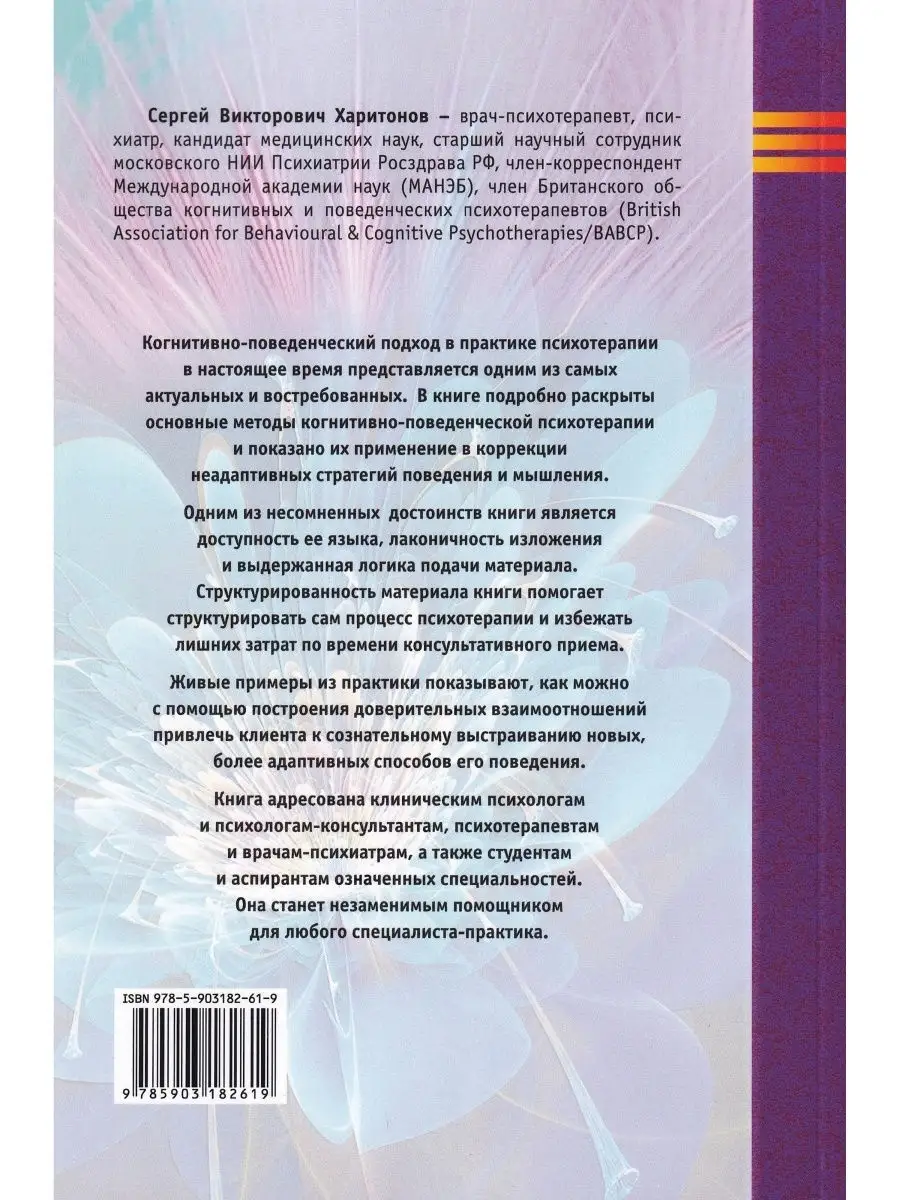 Сергей Викторович Харитонов – врач-психотерапевт, психиатр, кандидат медицинских наук, старший научный сотрудник московского НИИ Психиатрии Росздрава РФ, член-корреспондент Международной академии наук (МАНЭБ), член Британского общества когнитивных и поведенческих психотерапевтов (British Association for Behavioural & Cognitive Psychotherapies/BABCP).

Когнитивно-поведенческий подход в практике психотерапии в настоящее время представляется одним из самых актуальных и востребованных. В книге подробно раскрыты основные методы когнитивно-поведенческой психотерапии и показано их применение в коррекции неадаптивных стратегий поведения и мышления.

Одним из несомненных достоинств книги является доступность ее языка, лаконичность изложения и выдержанная логика подачи материала. Структурированность материала книги помогает структурировать сам процесс психотерапии и избежать лишних затрат по времени консультативного приема.

Живые примеры из практики показывают, как можно с помощью построения доверительных взаимоотношений привлечь клиента к сознательному выстраиванию новых, более адаптивных способов его поведения.

Книга адресована клиническим психологам и психологам-консультантам, психотерапевтам и врачам-психиатрам, а также студентам и аспирантам означенных специальностей. Она станет незаменимым помощником для любого специалиста-практика.

ISBN 978-5-903182-61-9

9 785903 182619